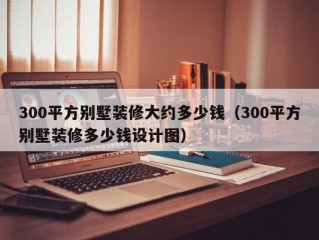 300平方别墅装修大约多少钱（300平方别墅装修多少钱设计图）